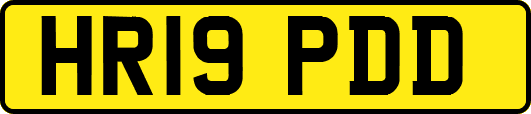 HR19 PDD